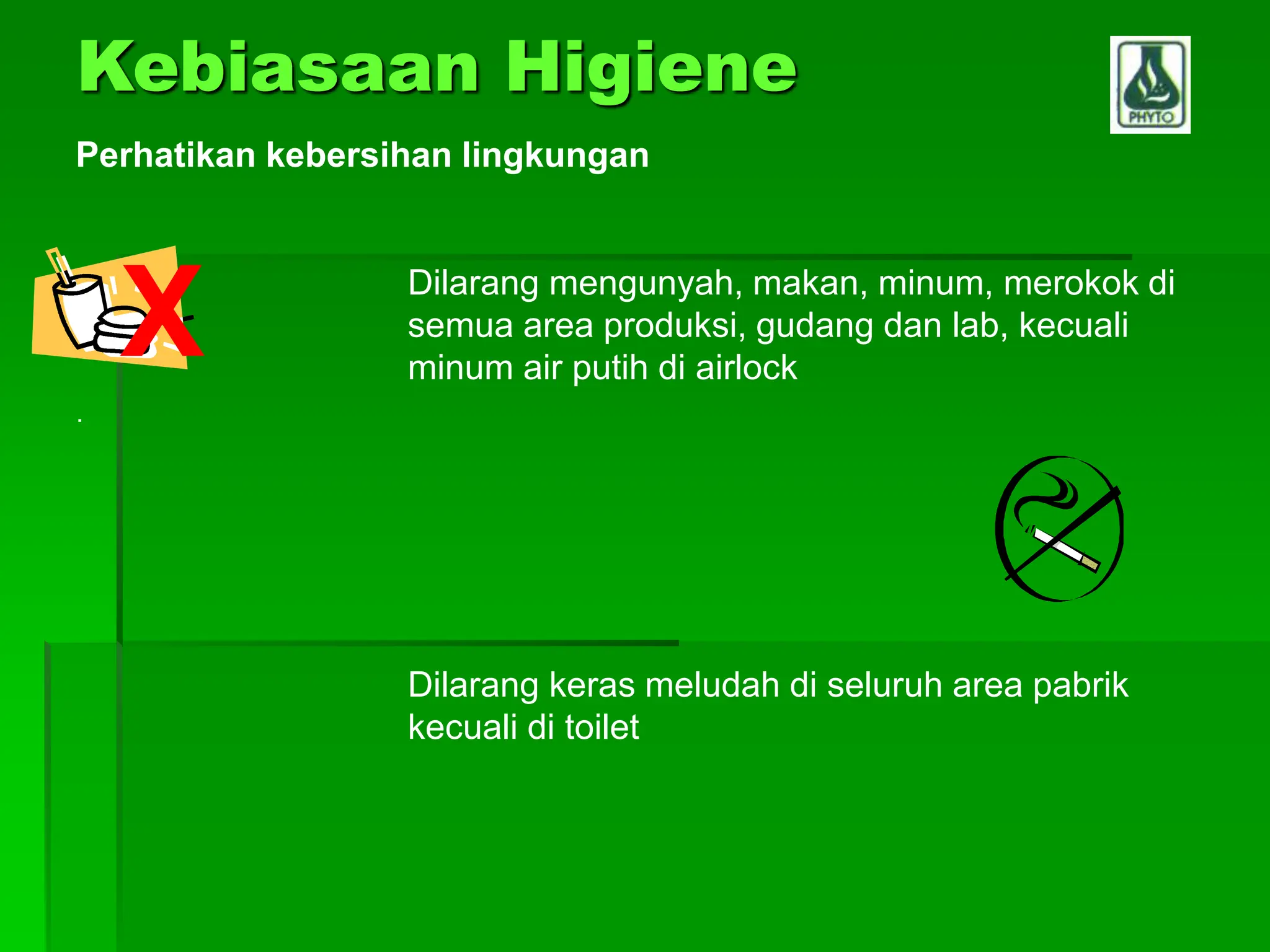 Kebiasaan Higiene

PHYTO

Perhatikan kebersihan lingkungan

X

Dilarang mengunyah, makan, minum, merokok di semua area produksi, gudang dan lab, kecuali minum air putih di airlock

.

Dilarang keras meludah di seluruh area pabrik kecuali di toilet